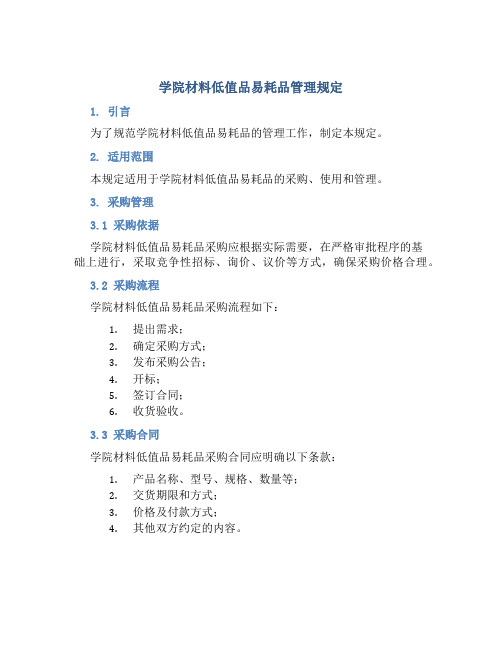 学院材料低值品易耗品管理规定

1. 引言

为了规范学院材料低值品易耗品的管理工作，制定本规定。

2. 适用范围

本规定适用于学院材料低值品易耗品的采购、使用和管理。

3. 采购管理

3.1 采购依据

学院材料低值品易耗品采购应根据实际需要，在严格审批程序的基础上进行，采取竞争性招标、询价、议价等方式，确保采购价格合理。

3.2 采购流程

学院材料低值品易耗品采购流程如下：

1. 提出需求；
2. 确定采购方式；
3. 发布采购公告；
4. 开标；
5. 签订合同；
6. 收货验收。

3.3 采购合同

学院材料低值品易耗品采购合同应明确以下条款：

1. 产品名称、型号、规格、数量等；
2. 交货期限和方式；
3. 价格及付款方式；
4. 其他双方约定的内容。